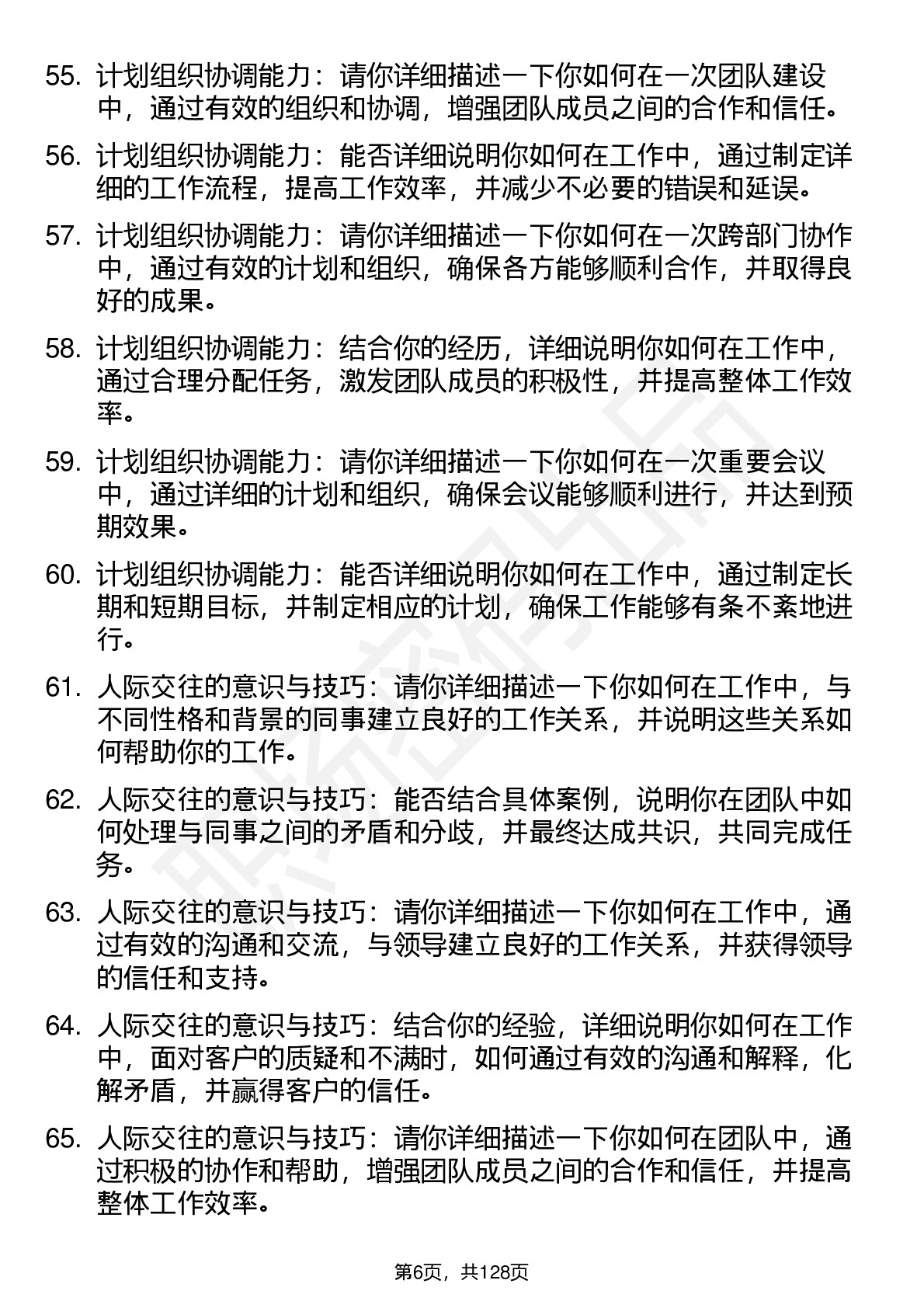 55. 计划组织协调能力：请你详细描述一下你如何在一次团队建设中，通过有效的组织和协调，增强团队成员之间的合作和信任。

56. 计划组织协调能力：能否详细说明你如何在工作中，通过制定详细的工作流程，提高工作效率，并减少不必要的错误和延误。

57. 计划组织协调能力：请你详细描述一下你如何在一次跨部门协作中，通过有效的计划和组织，确保各方能够顺利合作，并取得良好的成果。

58. 计划组织协调能力：结合你的经历，详细说明你如何在工作中，通过合理分配任务，激发团队成员的积极性，并提高整体工作效率。

59. 计划组织协调能力：请你详细描述一下你如何在一次重要会议中，通过详细的计划和组织，确保会议能够顺利进行，并达到预期效果。

60. 计划组织协调能力：能否详细说明你如何在工作中，通过制定长期和短期目标，并制定相应的计划，确保工作能够有条不紊地进行。

61. 人际交往的意识与技巧：请你详细描述一下你如何在工作中，与不同性格和背景的同事建立良好的工作关系，并说明这些关系如何帮助你的工作。

62. 人际交往的意识与技巧：能否结合具体案例，说明你在团队中如何处理与同事之间的矛盾和分歧，并最终达成共识，共同完成任务。

63. 人际交往的意识与技巧：请你详细描述一下你如何在工作中，通过有效的沟通和交流，与领导建立良好的工作关系，并获得领导的信任和支持。

64. 人际交往的意识与技巧：结合你的经验，详细说明你如何在工作中，面对客户的质疑和不满时，如何通过有效的沟通和解释，化解矛盾，并赢得客户的信任。

65. 人际交往的意识与技巧：请你详细描述一下你如何在团队中，通过积极的协作和帮助，增强团队成员之间的合作和信任，并提高整体工作效率。

第6页，共128页